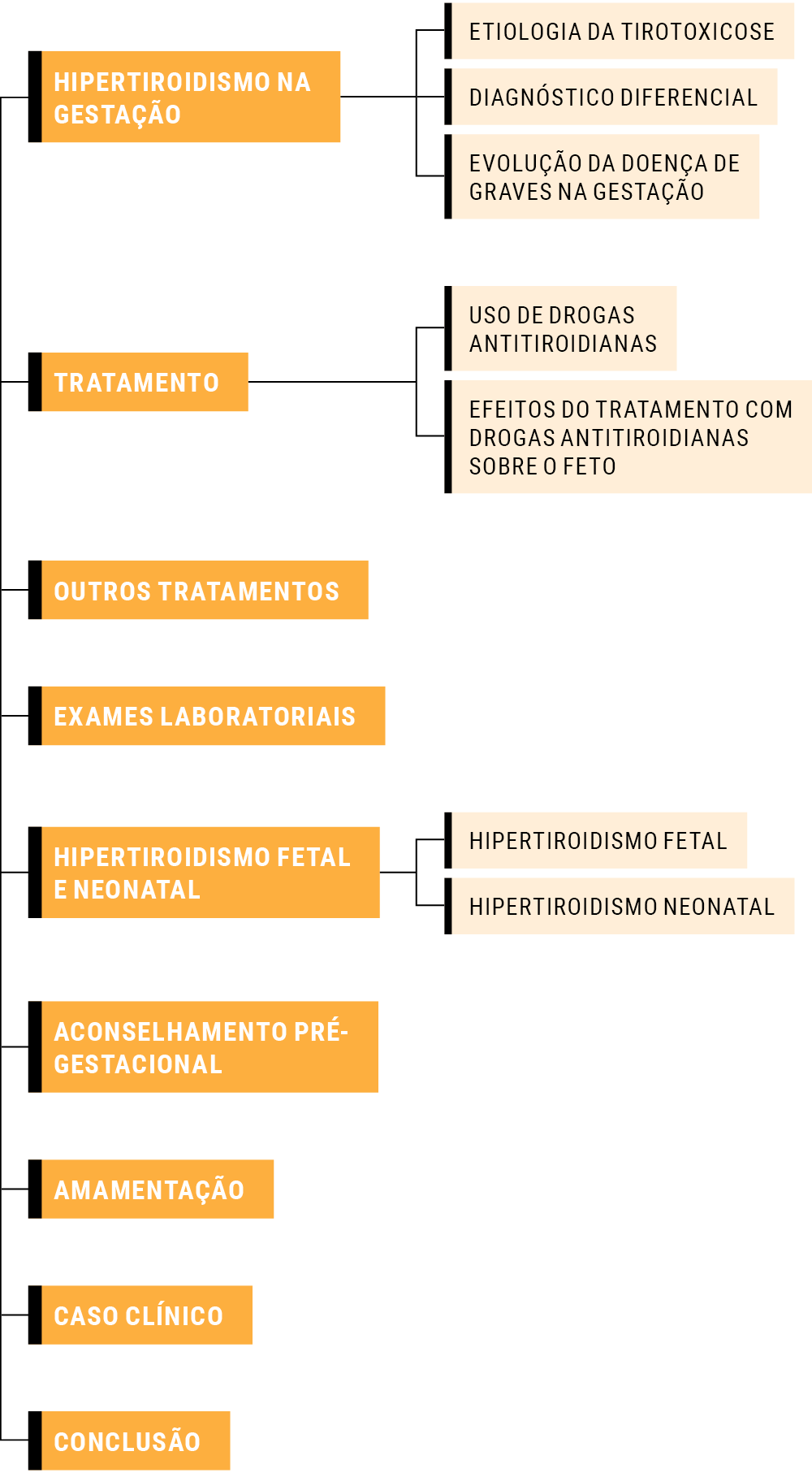 HIPERTIROIDISMO NA GESTAÇÃO

ETIOLOGIA DA TIROTOXICOSE

DIAGNÓSTICO DIFERENCIAL

EVOLUÇÃO DA DOENÇA DE GRAVES NA GESTAÇÃO

TRATAMENTO

USO DE DROGAS ANTITIROIDIANAS

EFEITOS DO TRATAMENTO COM DROGAS ANTITIROIDIANAS SOBRE O FETO

OUTROS TRATAMENTOS

EXAMES LABORATORIAIS

HIPERTIROIDISMO FETAL E NEONATAL

HIPERTIROIDISMO FETAL

HIPERTIROIDISMO NEONATAL

ACONSELHAMENTO PRÉ-GESTACIONAL

AMAMENTAÇÃO

CASO CLÍNICO

CONCLUSÃO